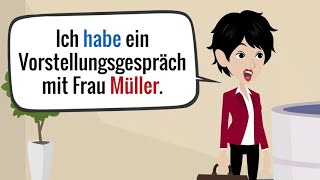 Ich habe ein Vorstellungsgespräch mit Frau Müller.